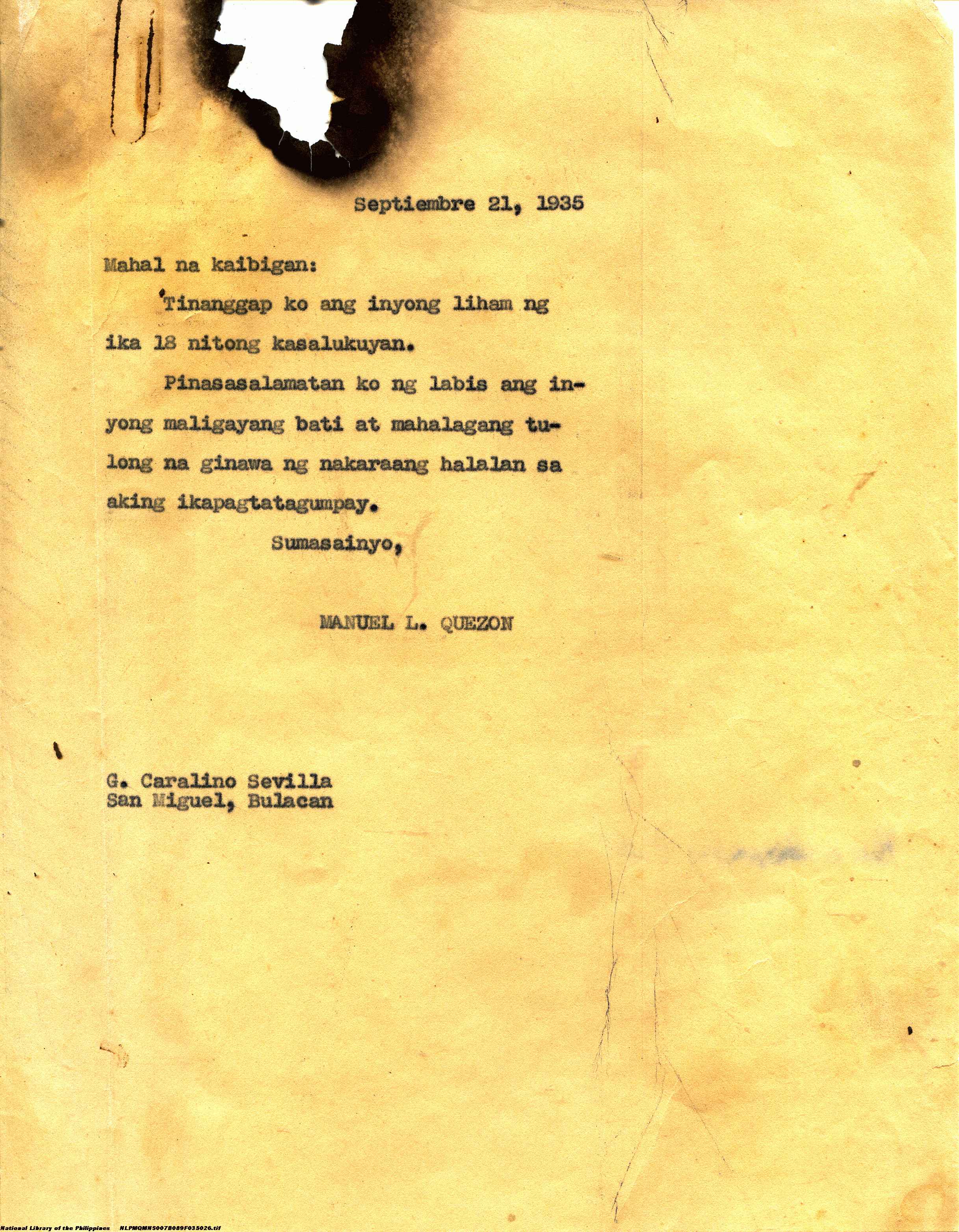 Septiembre 21, 1935

Mahal na kaibigan:

Tinanggap ko ang inyong liham ng ika 18 nitong kasalukuyan.

Pinasasalamatan ko ng labis ang inyong maligayang bati at mahalagang tulong na ginawa ng nakaraang halalan sa aking ikapagtatagumpay.

Sumasainyo,

MANUEL L. QUEZON

G. Caralino Sevilla
San Miguel, Bulacan

National Library of the Philippines NLPMQMNS007B089F035026.tif